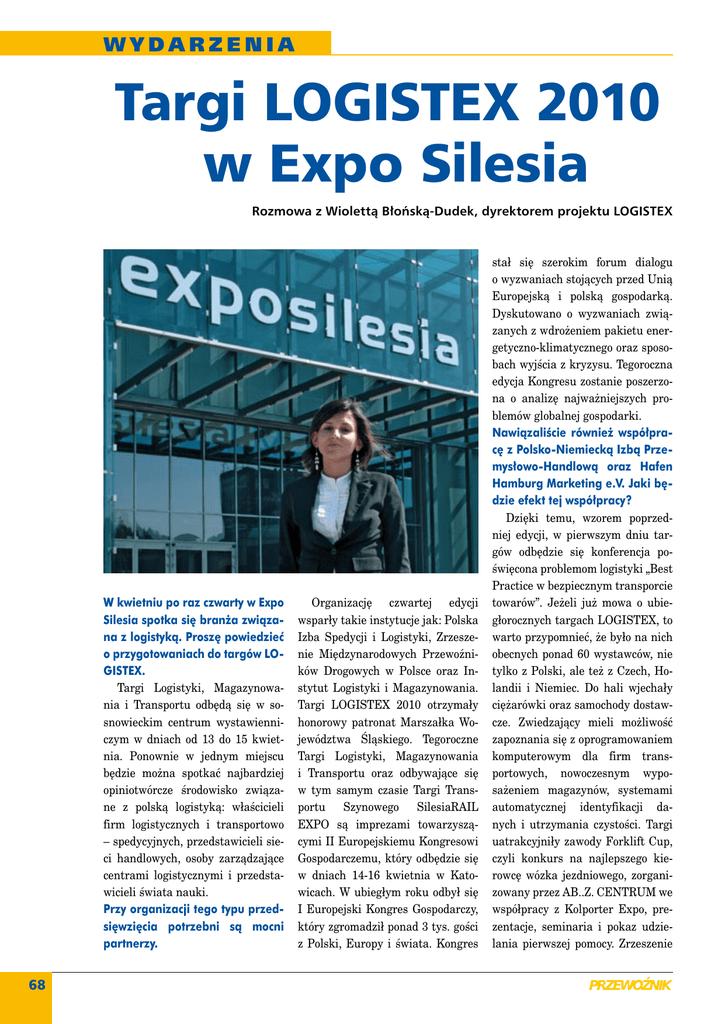 WYDARZENIA

Targi LOGISTEX 2010 w Expo Silesia

Rozmowa z Wiolettą Błońską-Dudek, dyrektorem projektu LOGISTEX

exposilesia

W kwietniu po raz czwarty w Expo Silesia spotka się branża związana z logistyką. Proszę powiedzieć o przygotowaniach do targów LOGISTEX.

Targi Logistyki, Magazynowania i Transportu odbędą się w sosnowieckim centrum wystawienniczym w dniach od 13 do 15 kwietnia. Ponownie w jednym miejscu będzie można spotkać najbardziej opiniotwórcze środowisko związane z polską logistyką: właścicieli firm logistycznych i transportowo – spedycyjnych, przedstawicieli sieci handlowych, osoby zarządzające centrami logistycznymi i przedstawicieli świata nauki.

Przy organizacji tego typu przedsięwzięcia potrzebni są mocni partnerzy.

Organizację czwartej edycji wsparły takie instytucje jak: Polska Izba Spedycji i Logistyki, Zrzeszenie Międzynarodowych Przewoźników Drogowych w Polsce oraz Instytut Logistyki i Magazynowania. Targi LOGISTEX 2010 otrzymały honorowy patronat Marszałka Województwa Śląskiego. Tegoroczne Targi Logistyki, Magazynowania i Transportu oraz odbywające się w tym samym czasie Targi Transportu Szynowego SilesiaRAIL EXPO są imprezami towarzyszącymi II Europejskiemu Kongresowi Gospodarczemu, który odbędzie się w dniach 14-16 kwietnia w Katowicach. W ubiegłym roku odbył się I Europejski Kongres Gospodarczy, który zgromadził ponad 3 tys. gości z Polski, Europy i świata. Kongres stał się szerokim forum dialogu o wyzwaniach stojących przed Unią Europejską i polską gospodarką. Dyskutowano o wyzwaniach związanych z wdrożeniem pakietu energetyczno-klimatycznego oraz sposobach wyjścia z kryzysu. Tegoroczna edycja Kongresu zostanie poszerzona o analizę najważniejszych problemów globalnej gospodarki.

Nawiązaliście również współpracę z Polsko-Niemiecką Izbą Przemysłowo-Handlową oraz Hafen Hamburg Marketing e.V. Jaki będzie efekt tej współpracy?

Dzięki temu, wzorem poprzedniej edycji, w pierwszym dniu targów odbędzie się konferencja poświęcona problemom logistyki „Best Practice w bezpiecznym transporcie towarów”. Jeżeli już mowa o ubiegłorocznych targach LOGISTEX, to warto przypomnieć, że było na nich obecnych ponad 60 wystawców, nie tylko z Polski, ale też z Czech, Holandii i Niemiec. Do hali wjechały ciężarówki oraz samochody dostawcze. Zwiedzający mieli możliwość zapoznania się z oprogramowaniem komputerowym dla firm transportowych, nowoczesnym wyposażeniem magazynów, systemami automatycznej identyfikacji danych i utrzymania czystości. Targi uatrakcyjniły zawody Forklift Cup, czyli konkurs na najlepszego kierowcę wózka jezdniowego, zorganizowany przez AB..Z. CENTRUM we współpracy z Kolporter Expo, prezentacje, seminaria i pokaz udzielania pierwszej pomocy. Zrzeszenie

68

PRZEWOŹNIK